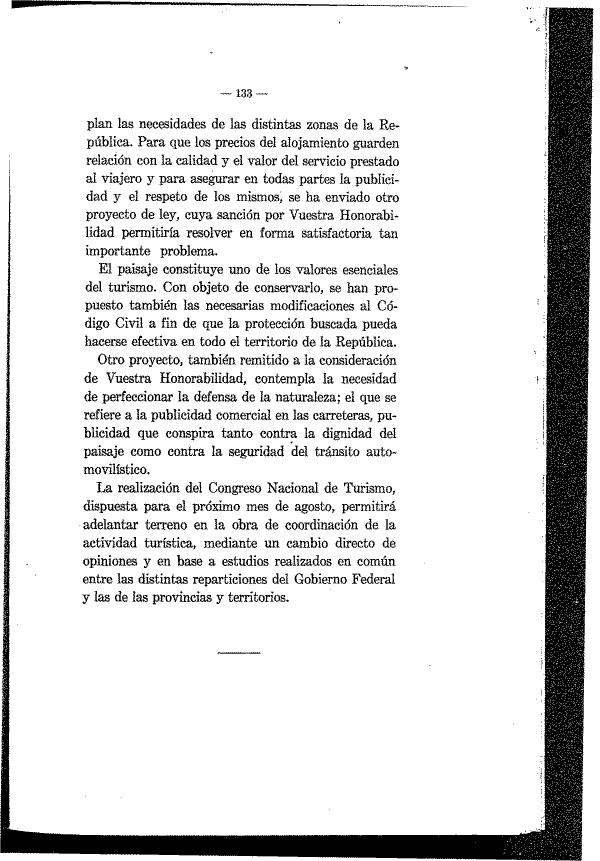 — 133 —

plan las necesidades de las distintas zonas de la República. Para que los precios del alojamiento guarden relación con la calidad y el valor del servicio prestado al viajero y para asegurar en todas partes la publicidad y el respeto de los mismos, se ha enviado otro proyecto de ley, cuya sanción por Vuestra Honorabilidad permitiría resolver en forma satisfactoria tan importante problema.

El paisaje constituye uno de los valores esenciales del turismo. Con objeto de conservarlo, se han propuesto también las necesarias modificaciones al Código Civil a fin de que la protección buscada pueda hacerse efectiva en todo el territorio de la República.

Otro proyecto, también remitido a la consideración de Vuestra Honorabilidad, contempla la necesidad de perfeccionar la defensa de la naturaleza; el que se refiere a la publicidad comercial en las carreteras, publicidad que conspira tanto contra la dignidad del paisaje como contra la seguridad del tránsito automovilístico.

La realización del Congreso Nacional de Turismo, dispuesta para el próximo mes de agosto, permitirá adelantar terreno en la obra de coordinación de la actividad turística, mediante un cambio directo de opiniones y en base a estudios realizados en común entre las distintas reparticiones del Gobierno Federal y las de las provincias y territorios.